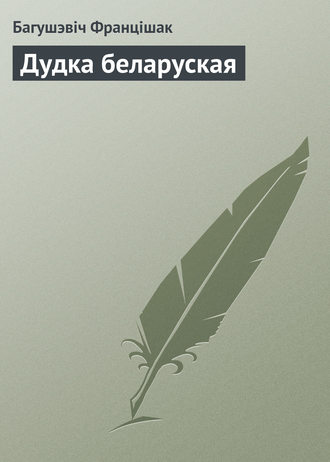 Багушэвіч Францішак

Дудка беларуская